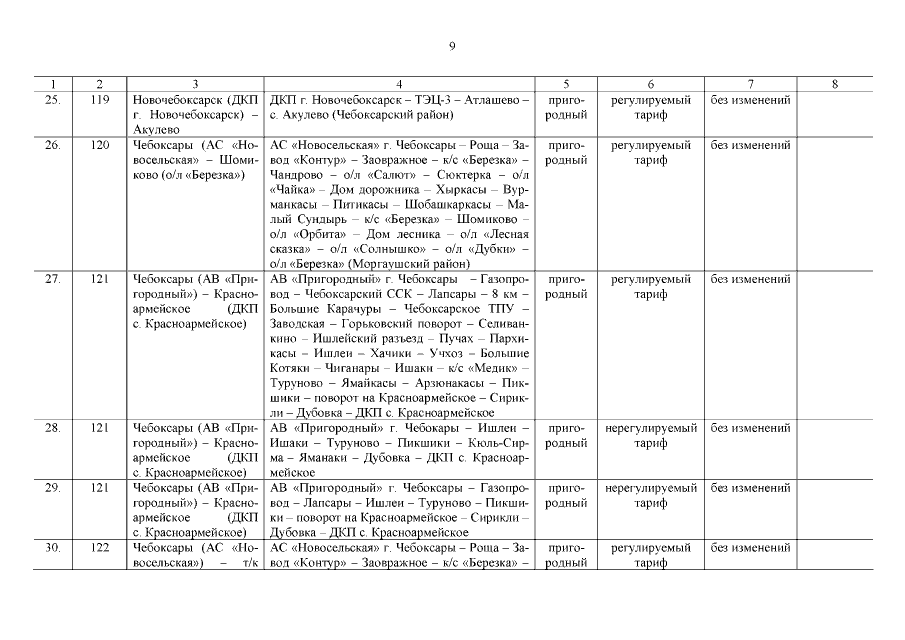 9

| 1 | 2 | 3 | 4 | 5 | 6 | 7 | 8 |
|---|---|---|---|---|---|---|---|
| 25. | 119 | Новочебоксарск (ДКП г. Новочебоксарск) – Акулево | ДКП г. Новочебоксарск – ТЭЦ-3 – Атлашево – с. Акулево (Чебоксарский район) | пригородный | регулируемый тариф | без изменений | |
| 26. | 120 | Чебоксары (АС «Новосельская» – Шомиково (о/л «Березка») | АС «Новосельская» г. Чебоксары – Роща – Завод «Контур» – Заовражное – к/с «Березка» – Чандрово – о/л «Салют» – Сюктерка – о/л «Чайка» – Дом дорожника – Хыркасы – Вурманкасы – Питикасы – Шобашкаркасы – Малый Сундырь – к/с «Березка» – Шомиково – о/л «Орбита» – Дом лесника – о/л «Лесная сказка» – о/л «Солнышко» – о/л «Дубки» – о/л «Березка» (Моргаушский район) | пригородный | регулируемый тариф | без изменений | |
| 27. | 121 | Чебоксары (АВ «Пригородный») – Красноармейское (ДКП с. Красноармейское) | АВ «Пригородный» г. Чебоксары – Газопровод – Чебоксарский ССК – Лапсары – 8 км – Большие Карачуры – Чебоксарское ТПУ – Заводская – Горьковский поворот – Селиванкино – Ишлейский разъезд – Пучах – Пархикасы – Ишлеи – Хачики – Учхоз – Большие Котяки – Чиганары – Ишаки – к/с «Медик» – Туруново – Ямайкасы – Арзюнакасы – Пикшики – поворот на Красноармейское – Сирикли – Дубовка – ДКП с. Красноармейское | пригородный | регулируемый тариф | без изменений | |
| 28. | 121 | Чебоксары (АВ «Пригородный») – Красноармейское (ДКП с. Красноармейское) | АВ «Пригородный» г. Чебокары – Ишлеи – Ишаки – Туруново – Пикшики – Кюль-Сирма – Яманаки – Дубовка – ДКП с. Красноармейское | пригородный | нерегулируемый тариф | без изменений | |
| 29. | 121 | Чебоксары (АВ «Пригородный») – Красноармейское (ДКП с. Красноармейское) | АВ «Пригородный» г. Чебоксары – Газопровод – Лапсары – Ишлеи – Туруново – Пикшики – поворот на Красноармейское – Сирикли – Дубовка – ДКП с. Красноармейское | пригородный | нерегулируемый тариф | без изменений | |
| 30. | 122 | Чебоксары (АС «Новосельская») – т/к | АС «Новосельская» г. Чебоксары – Роща – Завод «Контур» – Заовражное – к/с «Березка» – | пригородный | регулируемый тариф | без изменений | |